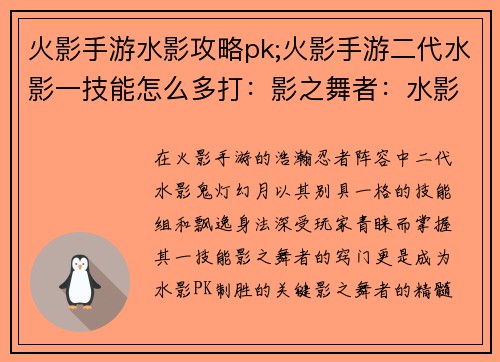 火影手游水影攻略pk;火影手游二代水影一技能怎么多打：影之舞者：水影

在火影手游的浩瀚忍者阵容中二代水影鬼灯幻月以其别具一格的技能组和飘逸身法深受玩家青睐而掌握其一技能影之舞者的窍门更是成为水影PK制胜的关键影之舞者的精髓